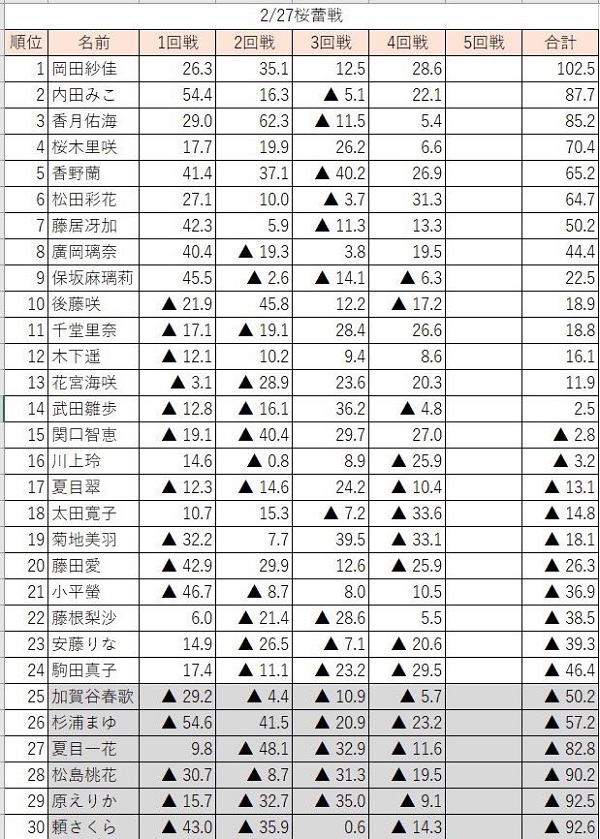 2/27桜蕾戦

| 順位 | 名前 | 1回戦 | 2回戦 | 3回戦 | 4回戦 | 5回戦 | 合計 |
|---|---|---|---|---|---|---|---|
| 1 | 岡田紗佳 | 26.3 | 35.1 | 12.5 | 28.6 | | 102.5 |
| 2 | 内田みこ | 54.4 | 16.3 | ▲ 5.1 | 22.1 | | 87.7 |
| 3 | 香月佑海 | 29.0 | 62.3 | ▲ 11.5 | 5.4 | | 85.2 |
| 4 | 桜木里咲 | 17.7 | 19.9 | 26.2 | 6.6 | | 70.4 |
| 5 | 香野蘭 | 41.4 | 37.1 | ▲ 40.2 | 26.9 | | 65.2 |
| 6 | 松田彩花 | 27.1 | 10.0 | ▲ 3.7 | 31.3 | | 64.7 |
| 7 | 藤居冴加 | 42.3 | 5.9 | ▲ 11.3 | 13.3 | | 50.2 |
| 8 | 廣岡璃奈 | 40.4 | ▲ 19.3 | 3.8 | 19.5 | | 44.4 |
| 9 | 保坂麻璃莉 | 45.5 | ▲ 2.6 | ▲ 14.1 | ▲ 6.3 | | 22.5 |
| 10 | 後藤咲 | ▲ 21.9 | 45.8 | 12.2 | ▲ 17.2 | | 18.9 |
| 11 | 千堂里奈 | ▲ 17.1 | ▲ 19.1 | 28.4 | 26.6 | | 18.8 |
| 12 | 木下遥 | ▲ 12.1 | 10.2 | 9.4 | 8.6 | | 16.1 |
| 13 | 花宮海咲 | ▲ 3.1 | ▲ 28.9 | 23.6 | 20.3 | | 11.9 |
| 14 | 武田雛歩 | ▲ 12.8 | ▲ 16.1 | 36.2 | ▲ 4.8 | | 2.5 |
| 15 | 関口智恵 | ▲ 19.1 | ▲ 40.4 | 29.7 | 27.0 | | ▲ 2.8 |
| 16 | 川上玲 | 14.6 | ▲ 0.8 | 8.9 | ▲ 25.9 | | ▲ 3.2 |
| 17 | 夏目翠 | ▲ 12.3 | ▲ 14.6 | 24.2 | ▲ 10.4 | | ▲ 13.1 |
| 18 | 太田寛子 | 10.7 | 15.3 | ▲ 7.2 | ▲ 33.6 | | ▲ 14.8 |
| 19 | 菊地美羽 | ▲ 32.2 | 7.7 | 39.5 | ▲ 33.1 | | ▲ 18.1 |
| 20 | 藤田愛 | ▲ 42.9 | 29.9 | 12.6 | ▲ 25.9 | | ▲ 26.3 |
| 21 | 小平螢 | ▲ 46.7 | ▲ 8.7 | 8.0 | 10.5 | | ▲ 36.9 |
| 22 | 藤根梨沙 | 6.0 | ▲ 21.4 | ▲ 28.6 | 5.5 | | ▲ 38.5 |
| 23 | 安藤りな | 14.9 | ▲ 26.5 | ▲ 7.1 | ▲ 20.6 | | ▲ 39.3 |
| 24 | 駒田真子 | 17.4 | ▲ 11.1 | ▲ 23.2 | ▲ 29.5 | | ▲ 46.4 |
| 25 | 加賀谷春歌 | ▲ 29.2 | ▲ 4.4 | ▲ 10.9 | ▲ 5.7 | | ▲ 50.2 |
| 26 | 杉浦まゆ | ▲ 54.6 | 41.5 | ▲ 20.9 | ▲ 23.2 | | ▲ 57.2 |
| 27 | 夏目一花 | 9.8 | ▲ 48.1 | ▲ 32.9 | ▲ 11.6 | | ▲ 82.8 |
| 28 | 松島桃花 | ▲ 30.7 | ▲ 8.7 | ▲ 31.3 | ▲ 19.5 | | ▲ 90.2 |
| 29 | 原えりか | ▲ 15.7 | ▲ 32.7 | ▲ 35.0 | ▲ 9.1 | | ▲ 92.5 |
| 30 | 頼さくら | ▲ 43.0 | ▲ 35.9 | 0.6 | ▲ 14.3 | | ▲ 92.6 |